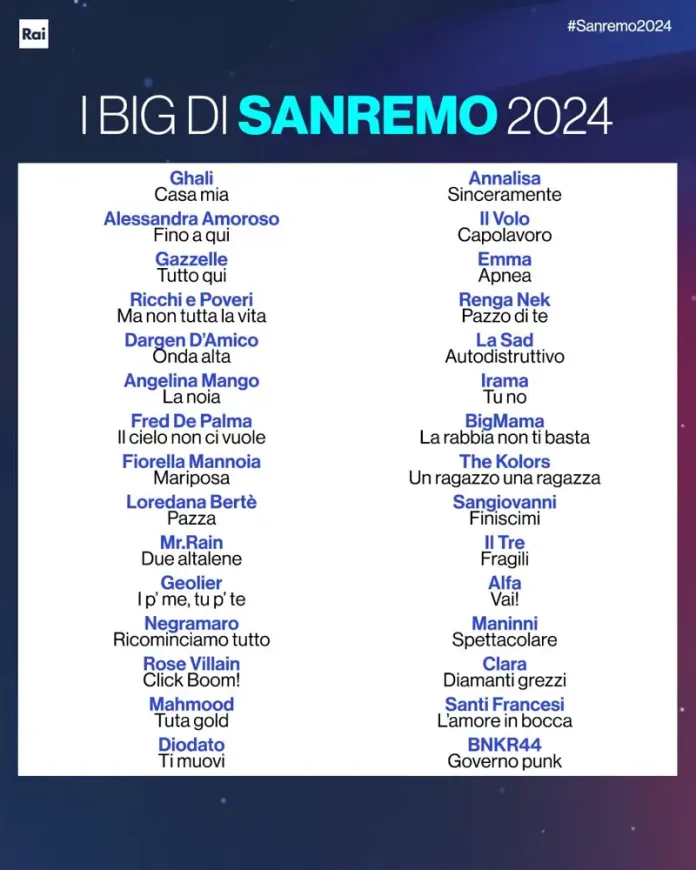 Rai

#Sanremo2024

I BIG DI SANREMO 2024

Ghali
Casa mia

Alessandra Amoroso
Fino a qui

Gazzelle
Tutto qui

Ricchi e Poveri
Ma non tutta la vita

Dargen D'Amico
Onda alta

Angelina Mango
La noia

Fred De Palma
Il cielo non ci vuole

Fiorella Mannoia
Mariposa

Loredana Bertè
Pazza

Mr.Rain
Due altalene

Geolier
I p' me, tu p' te

Negramaro
Ricominciamo tutto

Rose Villain
Click Boom!

Mahmood
Tuta gold

Diodato
Ti muovi

Annalisa
Sinceramente

Il Volo
Capolavoro

Emma
Apnea

Renga Nek
Pazzo di te

La Sad
Autodistruttivo

Irama
Tu no

BigMama
La rabbia non ti basta

The Kolors
Un ragazzo una ragazza

Sangiovanni
Finiscimi

Il Tre
Fragili

Alfa
Vai!

Maninni
Spettacolare

Clara
Diamanti grezzi

Santi Francesi
L'amore in bocca

BNKR44
Governo punk